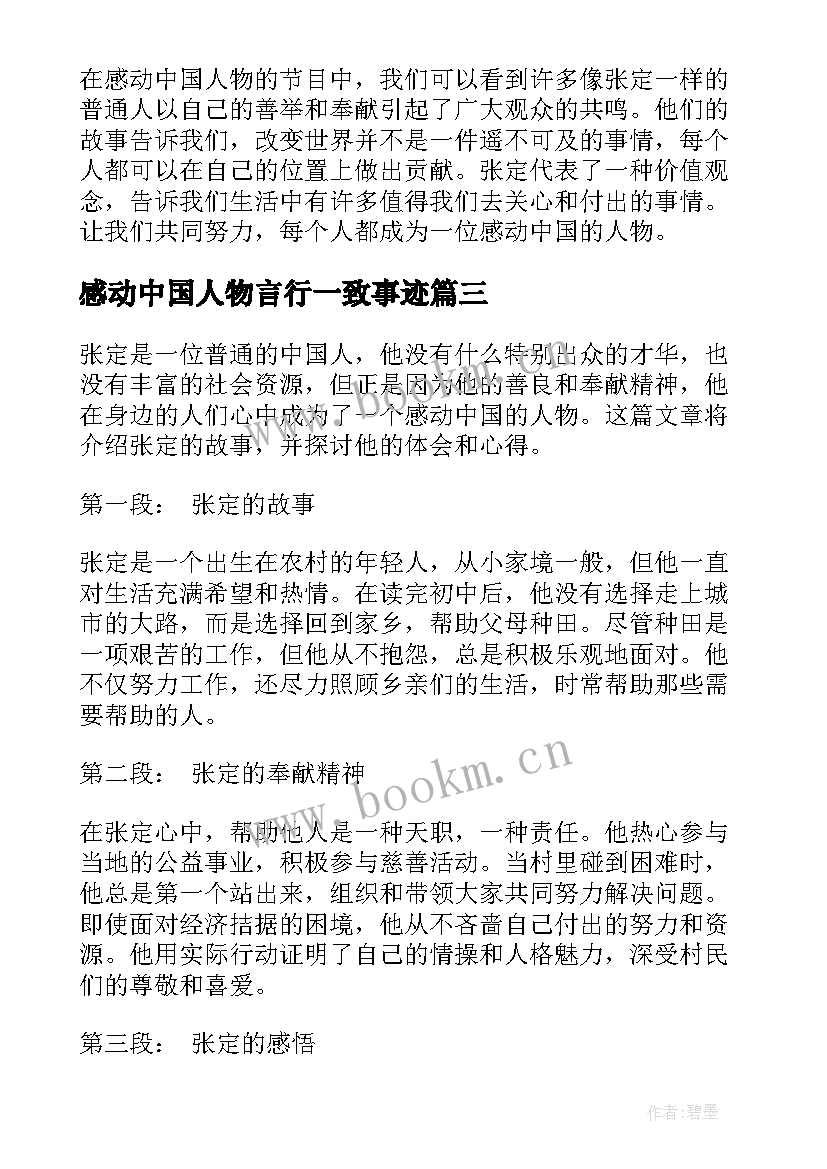 在感动中国人物的节目中，我们可以看到许多像张定一样的普通人以自己的善举和奉献引起了广大观众的共鸣。他们的故事告诉我们，改变世界并不是一件遥不可及的事情，每个人都可以在自己的位置上做出贡献。张定代表了一种价值观念，告诉我们生活中有许多值得我们去关心和付出的事情。让我们共同努力，每个人都成为一位感动中国的人物。

感动中国人物言行一致事迹篇三

张定是一位普通的中国人，他没有什么特别出众的才华，也没有丰富的社会资源，但正是因为他的善良和奉献精神，他在身边的人们心中成为了一个感动中国的人物。这篇文章将介绍张定的故事，并探讨他的体会和心得。

第一段： 张定的故事

张定是一个出生在农村的年轻人，从小家境一般，但他一直对生活充满希望和热情。在读完初中后，他没有选择走上城市的大路，而是选择回到家乡，帮助父母种田。尽管种田是一项艰苦的工作，但他从不抱怨，总是积极乐观地面对。他不仅努力工作，还尽力照顾乡亲们的生活，时常帮助那些需要帮助的人。

第二段： 张定的奉献精神

在张定心中，帮助他人是一种天职，一种责任。他热心参与当地的公益事业，积极参与慈善活动。当村里碰到困难时，他总是第一个站出来，组织和带领大家共同努力解决问题。即使面对经济拮据的困境，他从不吝啬自己付出的努力和资源。他用实际行动证明了自己的情操和人格魅力，深受村民们的尊敬和喜爱。

第三段： 张定的感悟

www.bookm.cn

作者:碧墨